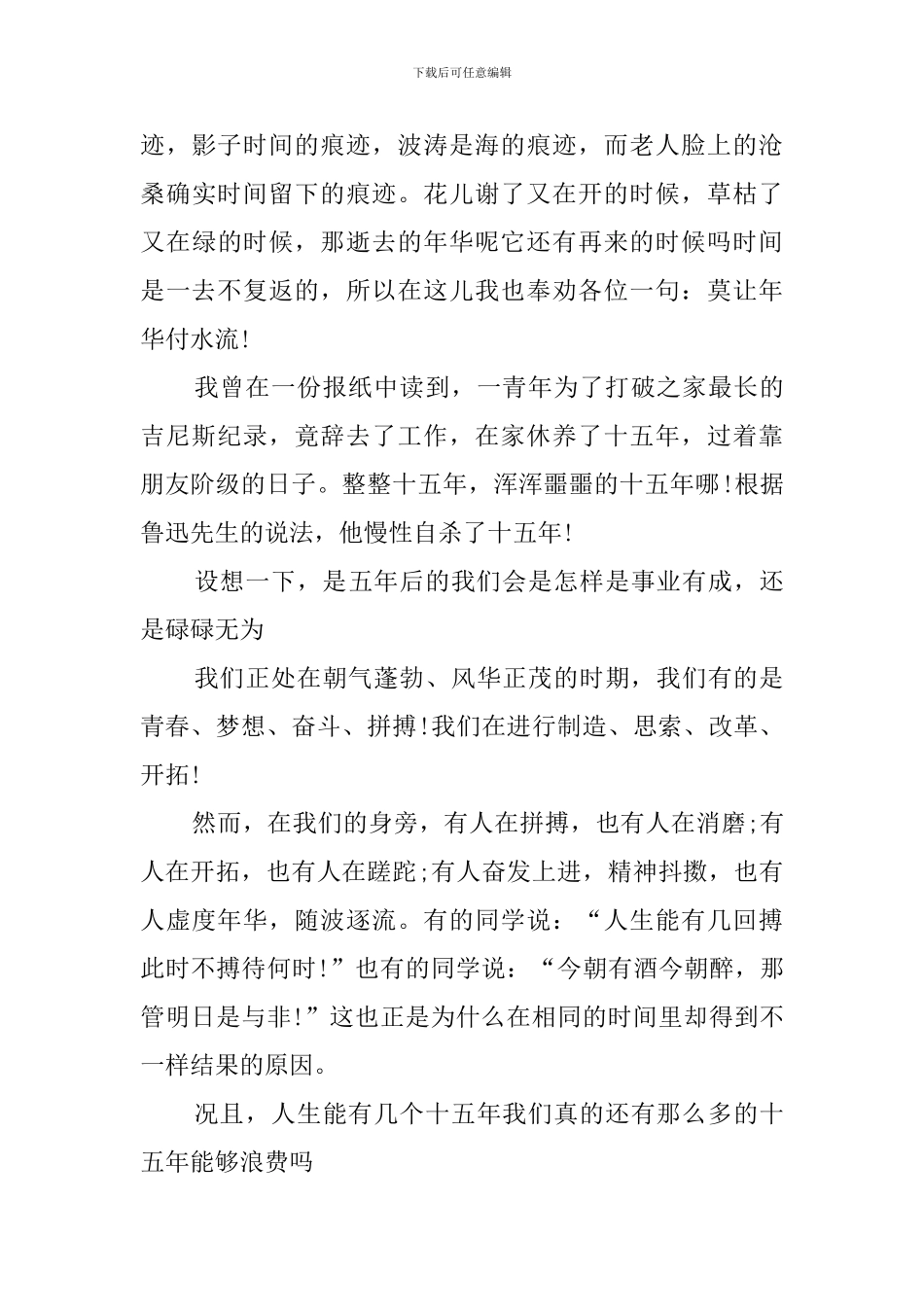 下载后可任意编辑

迹，影子时间的痕迹，波涛是海的痕迹，而老人脸上的沧桑确实时间留下的痕迹。花儿谢了又在开的时候，草枯了又在绿的时候，那逝去的年华呢它还有再来的时候吗时间是一去不复返的，所以在这儿我也奉劝各位一句：莫让年华付水流!

我曾在一份报纸中读到，一青年为了打破之家最长的吉尼斯纪录，竟辞去了工作，在家休养了十五年，过着靠朋友阶级的日子。整整十五年，浑浑噩噩的十五年哪!根据鲁迅先生的说法，他慢性自杀了十五年!

设想一下，是五年后的我们会是怎样是事业有成，还是碌碌无为

我们正处在朝气蓬勃、风华正茂的时期，我们有的是青春、梦想、奋斗、拼搏!我们在进行制造、思索、改革、开拓!

然而，在我们的身旁，有人在拼搏，也有人在消磨;有人在开拓，也有人在蹉跎;有人奋发上进，精神抖擞，也有人虚度年华，随波逐流。有的同学说：“人生能有几回搏此时不搏待何时!”也有的同学说：“今朝有酒今朝醉，那管明日是与非!”这也正是为什么在相同的时间里却得到不一样结果的原因。

况且，人生能有几个十五年我们真的还有那么多的十五年能够浪费吗